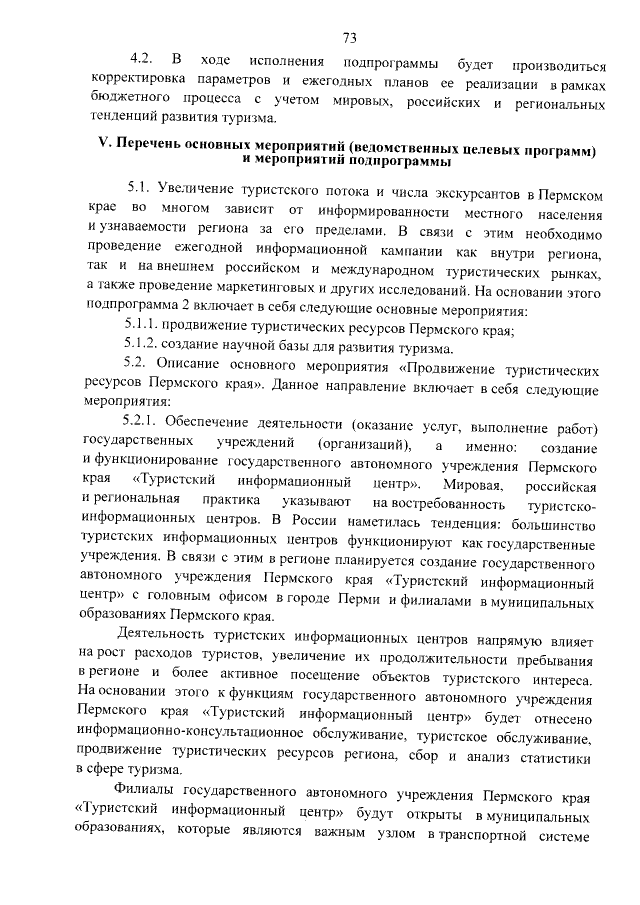 73

4.2. В ходе исполнения подпрограммы будет производиться корректировка параметров и ежегодных планов ее реализации в рамках бюджетного процесса с учетом мировых, российских и региональных тенденций развития туризма.

V. Перечень основных мероприятий (ведомственных целевых программ) и мероприятий подпрограммы

5.1. Увеличение туристского потока и числа экскурсантов в Пермском крае во многом зависит от информированности местного населения и узнаваемости региона за его пределами. В связи с этим необходимо проведение ежегодной информационной кампании как внутри региона, так и на внешнем российском и международном туристических рынках, а также проведение маркетинговых и других исследований. На основании этого подпрограмма 2 включает в себя следующие основные мероприятия:

5.1.1. продвижение туристических ресурсов Пермского края;

5.1.2. создание научной базы для развития туризма.

5.2. Описание основного мероприятия «Продвижение туристических ресурсов Пермского края». Данное направление включает в себя следующие мероприятия:

5.2.1. Обеспечение деятельности (оказание услуг, выполнение работ) государственных учреждений (организаций), а именно: создание и функционирование государственного автономного учреждения Пермского края «Туристский информационный центр». Мировая, российская и региональная практика указывают на востребованность туристско-информационных центров. В России наметилась тенденция: большинство туристских информационных центров функционируют как государственные учреждения. В связи с этим в регионе планируется создание государственного автономного учреждения Пермского края «Туристский информационный центр» с головным офисом в городе Перми и филиалами в муниципальных образованиях Пермского края.

Деятельность туристских информационных центров напрямую влияет на рост расходов туристов, увеличение их продолжительности пребывания в регионе и более активное посещение объектов туристского интереса. На основании этого к функциям государственного автономного учреждения Пермского края «Туристский информационный центр» будет отнесено информационно-консультационное обслуживание, туристское обслуживание, продвижение туристических ресурсов региона, сбор и анализ статистики в сфере туризма.

Филиалы государственного автономного учреждения Пермского края «Туристский информационный центр» будут открыты в муниципальных образованиях, которые являются важным узлом в транспортной системе